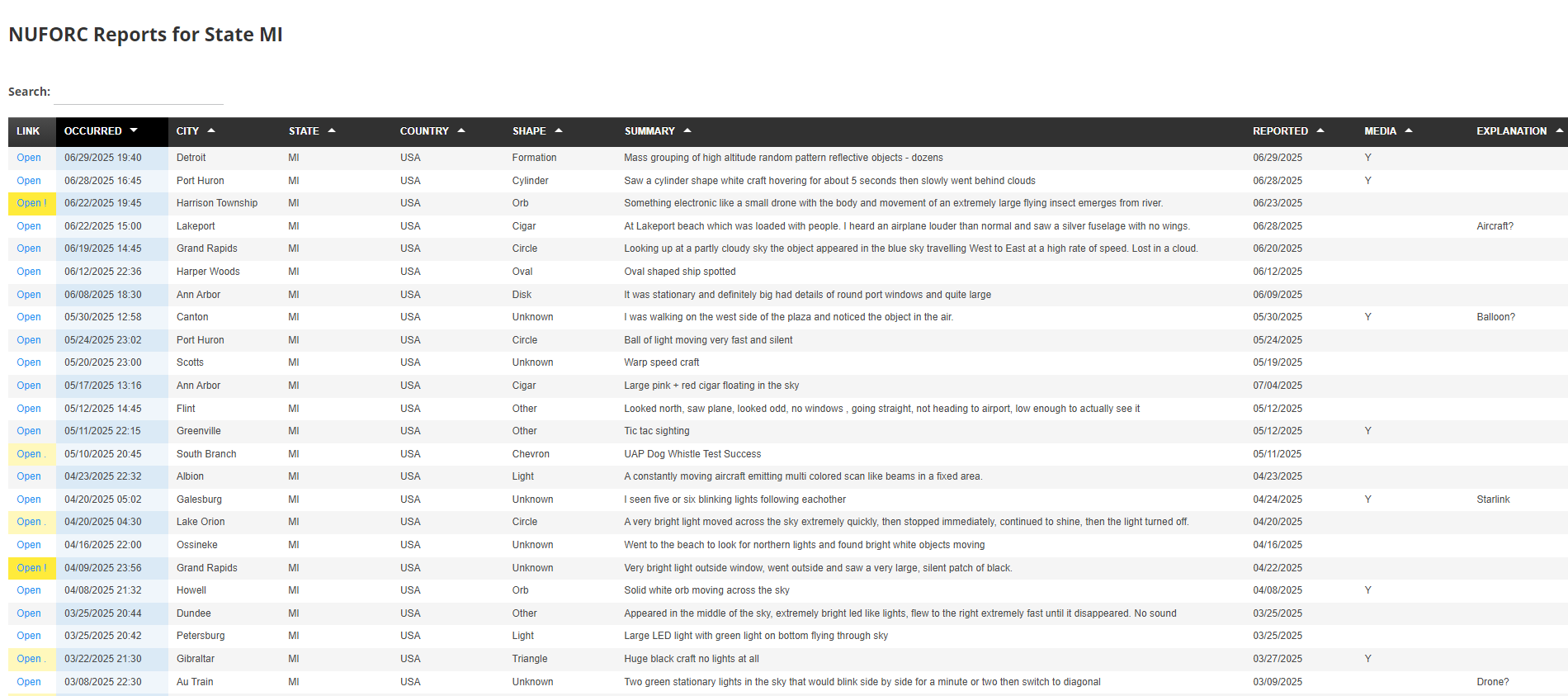 NUFORC Reports for State MI

Search:

| LINK | OCCURRED | CITY | STATE | COUNTRY | SHAPE | SUMMARY | REPORTED | MEDIA | EXPLANATION |
|---|---|---|---|---|---|---|---|---|---|
| Open | 06/29/2025 19:40 | Detroit | MI | USA | Formation | Mass grouping of high altitude random pattern reflective objects - dozens | 06/29/2025 | Y | |
| Open | 06/28/2025 16:45 | Port Huron | MI | USA | Cylinder | Saw a cylinder shape white craft hovering for about 5 seconds then slowly went behind clouds | 06/28/2025 | Y | |
| Open ! | 06/22/2025 19:45 | Harrison Township | MI | USA | Orb | Something electronic like a small drone with the body and movement of an extremely large flying insect emerges from river. | 06/23/2025 | | |
| Open | 06/22/2025 15:00 | Lakeport | MI | USA | Cigar | At Lakeport beach which was loaded with people. I heard an airplane louder than normal and saw a silver fuselage with no wings. | 06/28/2025 | | Aircraft? |
| Open | 06/19/2025 14:45 | Grand Rapids | MI | USA | Circle | Looking up at a partly cloudy sky the object appeared in the blue sky travelling West to East at a high rate of speed. Lost in a cloud. | 06/20/2025 | | |
| Open | 06/12/2025 22:36 | Harper Woods | MI | USA | Oval | Oval shaped ship spotted | 06/12/2025 | | |
| Open | 06/08/2025 18:30 | Ann Arbor | MI | USA | Disk | It was stationary and definitely big had details of round port windows and quite large | 06/09/2025 | | |
| Open | 05/30/2025 12:58 | Canton | MI | USA | Unknown | I was walking on the west side of the plaza and noticed the object in the air. | 05/30/2025 | Y | Balloon? |
| Open | 05/24/2025 23:02 | Port Huron | MI | USA | Circle | Ball of light moving very fast and silent | 05/24/2025 | | |
| Open | 05/20/2025 23:00 | Scotts | MI | USA | Unknown | Warp speed craft | 05/19/2025 | | |
| Open | 05/17/2025 13:16 | Ann Arbor | MI | USA | Cigar | Large pink + red cigar floating in the sky | 07/04/2025 | | |
| Open | 05/12/2025 14:45 | Flint | MI | USA | Other | Looked north, saw plane, looked odd, no windows , going straight, not heading to airport, low enough to actually see it | 05/12/2025 | | |
| Open | 05/11/2025 22:15 | Greenville | MI | USA | Other | Tic tac sighting | 05/12/2025 | Y | |
| Open . | 05/10/2025 20:45 | South Branch | MI | USA | Chevron | UAP Dog Whistle Test Success | 05/11/2025 | | |
| Open | 04/23/2025 22:32 | Albion | MI | USA | Light | A constantly moving aircraft emitting multi colored scan like beams in a fixed area. | 04/23/2025 | | |
| Open | 04/20/2025 05:02 | Galesburg | MI | USA | Unknown | I seen five or six blinking lights following eachother | 04/24/2025 | Y | Starlink |
| Open . | 04/20/2025 04:30 | Lake Orion | MI | USA | Circle | A very bright light moved across the sky extremely quickly, then stopped immediately, continued to shine, then the light turned off. | 04/20/2025 | | |
| Open | 04/16/2025 22:00 | Ossineke | MI | USA | Unknown | Went to the beach to look for northern lights and found bright white objects moving | 04/16/2025 | | |
| Open ! | 04/09/2025 23:56 | Grand Rapids | MI | USA | Unknown | Very bright light outside window, went outside and saw a very large, silent patch of black. | 04/22/2025 | | |
| Open | 04/08/2025 21:32 | Howell | MI | USA | Orb | Solid white orb moving across the sky | 04/08/2025 | Y | |
| Open | 03/25/2025 20:44 | Dundee | MI | USA | Other | Appeared in the middle of the sky, extremely bright led like lights, flew to the right extremely fast until it disappeared. No sound | 03/25/2025 | | |
| Open | 03/25/2025 20:42 | Petersburg | MI | USA | Light | Large LED light with green light on bottom flying through sky | 03/25/2025 | | |
| Open . | 03/22/2025 21:30 | Gibraltar | MI | USA | Triangle | Huge black craft no lights at all | 03/27/2025 | Y | |
| Open | 03/08/2025 22:30 | Au Train | MI | USA | Unknown | Two green stationary lights in the sky that would blink side by side for a minute or two then switch to diagonal | 03/09/2025 | | Drone? |